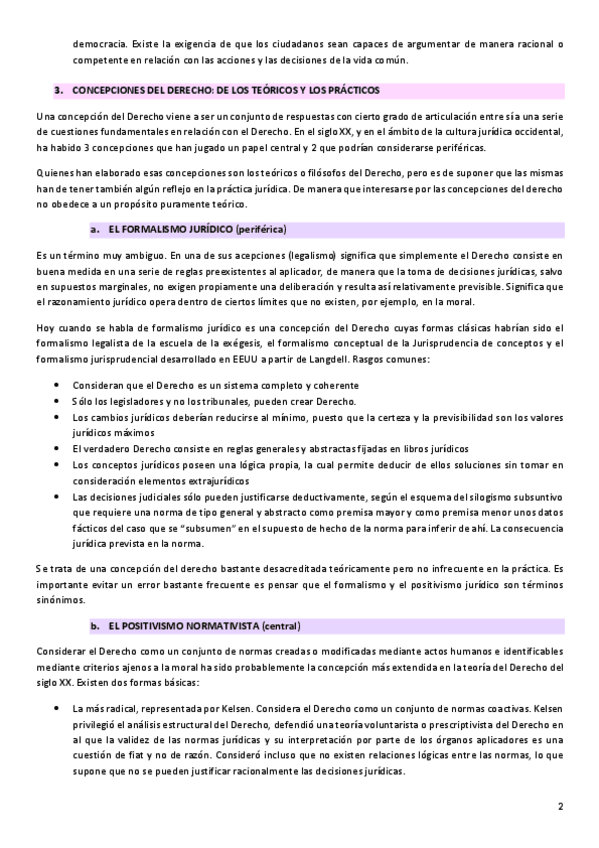 democracia. Existe la exigencia de que los ciudadanos sean capaces de argumentar de manera racional o competente en relación con las acciones y las decisiones de la vida común.

3. CONCEPCIONES DEL DERECHO: DE LOS TEÓRICOS Y LOS PRÁCTICOS

Una concepción del Derecho viene a ser un conjunto de respuestas con cierto grado de articulación entre sí a una serie de cuestiones fundamentales en relación con el Derecho. En el siglo XX, y en el ámbito de la cultura jurídica occidental, ha habido 3 concepciones que han jugado un papel central y 2 que podrían considerarse periféricas.

Quienes han elaborado esas concepciones son los teóricos o filósofos del Derecho, pero es de suponer que las mismas han de tener también algún reflejo en la práctica jurídica. De manera que interesarse por las concepciones del derecho no obedece a un propósito puramente teórico.

a. EL FORMALISMO JURÍDICO (periférica)

Es un término muy ambiguo. En una de sus acepciones (legalismo) significa que simplemente el Derecho consiste en buena medida en una serie de reglas preexistentes al aplicador, de manera que la toma de decisiones jurídicas, salvo en supuestos marginales, no exigen propiamente una deliberación y resulta así relativamente previsible. Significa que el razonamiento jurídico opera dentro de ciertos límites que no existen, por ejemplo, en la moral.

Hoy cuando se habla de formalismo jurídico es una concepción del Derecho cuyas formas clásicas habrían sido el formalismo legalista de la escuela de la exégesis, el formalismo conceptual de la Jurisprudencia de conceptos y el formalismo jurisprudencial desarrollado en EEUU a partir de Langdell. Rasgos comunes:

• Consideran que el Derecho es un sistema completo y coherente
• Sólo los legisladores y no los tribunales, pueden crear Derecho.
• Los cambios jurídicos deberían reducirse al mínimo, puesto que la certeza y la previsibilidad son los valores jurídicos máximos
• El verdadero Derecho consiste en reglas generales y abstractas fijadas en libros jurídicos
• Los conceptos jurídicos poseen una lógica propia, la cual permite deducir de ellos soluciones sin tomar en consideración elementos extrajurídicos
• Las decisiones judiciales sólo pueden justificarse deductivamente, según el esquema del silogismo subsuntivo que requiere una norma de tipo general y abstracto como premisa mayor y como premisa menor unos datos fácticos del caso que se "subsumen" en el supuesto de hecho de la norma para inferir de ahí. La consecuencia jurídica prevista en la norma.

Se trata de una concepción del derecho bastante desacreditada teóricamente pero no infrecuente en la práctica. Es importante evitar un error bastante frecuente es pensar que el formalismo y el positivismo jurídico son términos sinónimos.

b. EL POSITIVISMO NORMATIVISTA (central)

Considerar el Derecho como un conjunto de normas creadas o modificadas mediante actos humanos e identificables mediante criterios ajenos a la moral ha sido probablemente la concepción más extendida en la teoría del Derecho del siglo XX. Existen dos formas básicas:

• La más radical, representada por Kelsen. Considera el Derecho como un conjunto de normas coactivas. Kelsen privilegió el análisis estructural del Derecho, defendió una teoría voluntarista o prescriptivista del Derecho en al que la validez de las normas jurídicas y su interpretación por parte de los órganos aplicadores es una cuestión de fiat y no de razón. Consideró incluso que no existen relaciones lógicas entre las normas, lo que supone que no se pueden justificar racionalmente las decisiones jurídicas.

2